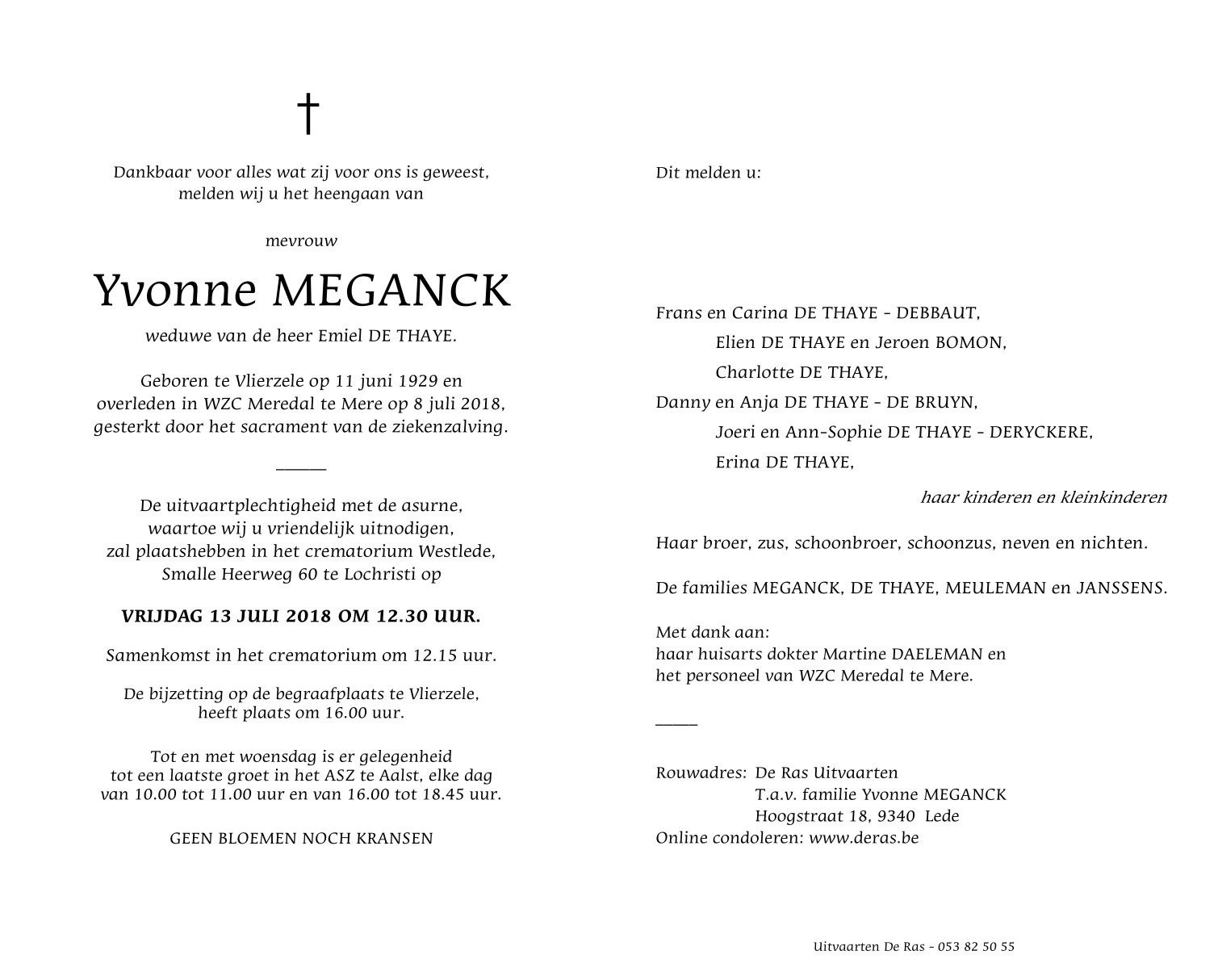 †

Dankbaar voor alles wat zij voor ons is geweest, melden wij u het heengaan van

mevrouw

Yvonne MEGANCK

weduwe van de heer Emiel DE THAYE.

Geboren te Vlierzele op 11 juni 1929 en overleden in WZC Meredal te Mere op 8 juli 2018, gesterkt door het sacrament van de ziekenzalving.

De uitvaartplechtigheid met de asurne, waartoe wij u vriendelijk uitnodigen, zal plaatshebben in het crematorium Westlede, Smalle Heerweg 60 te Lochristi op

VRIJDAG 13 JULI 2018 OM 12.30 UUR.

Samenkomst in het crematorium om 12.15 uur.

De bijzetting op de begraafplaats te Vlierzele, heeft plaats om 16.00 uur.

Tot en met woensdag is er gelegenheid tot een laatste groet in het ASZ te Aalst, elke dag van 10.00 tot 11.00 uur en van 16.00 tot 18.45 uur.

GEEN BLOEMEN NOCH KRANSEN

Dit melden u:

Frans en Carina DE THAYE - DEBBAUT,
Elien DE THAYE en Jeroen BOMON,
Charlotte DE THAYE,
Danny en Anja DE THAYE - DE BRUYN,
Joeri en Ann-Sophie DE THAYE - DERYCKERE,
Erina DE THAYE,

haar kinderen en kleinkinderen

Haar broer, zus, schoonbroer, schoonzus, neven en nichten.

De families MEGANCK, DE THAYE, MEULEMAN en JANSSENS.

Met dank aan:
haar huisarts dokter Martine DAELEMAN en het personeel van WZC Meredal te Mere.

Rouwadres: De Ras Uitvaarten
T.a.v. familie Yvonne MEGANCK
Hoogstraat 18, 9340 Lede
Online condoleren: www.deras.be

Uitvaarten De Ras - 053 82 50 55